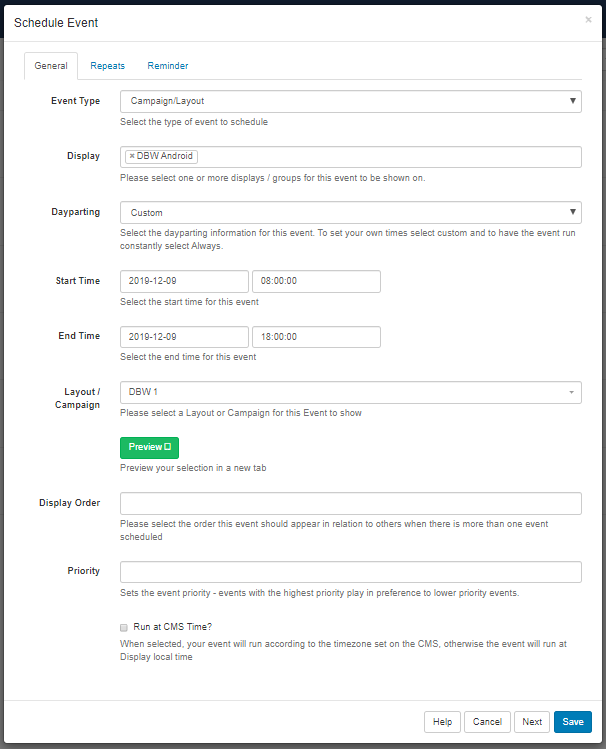 Schedule Event
×

General Repeats Reminder

Event Type
Campaign/Layout
Select the type of event to schedule

Display
× DBW Android
Please select one or more displays / groups for this event to be shown on.

Dayparting
Custom
Select the dayparting information for this event. To set your own times select custom and to have the event run constantly select Always.

Start Time
2019-12-09 08:00:00
Select the start time for this event

End Time
2019-12-09 18:00:00
Select the end time for this event

Layout / Campaign
DBW 1
Please select a Layout or Campaign for this Event to show

Preview
Preview your selection in a new tab

Display Order
Please select the order this event should appear in relation to others when there is more than one event scheduled

Priority
Sets the event priority - events with the highest priority play in preference to lower priority events.

Run at CMS Time?
When selected, your event will run according to the timezone set on the CMS, otherwise the event will run at Display local time

Help Cancel Next Save